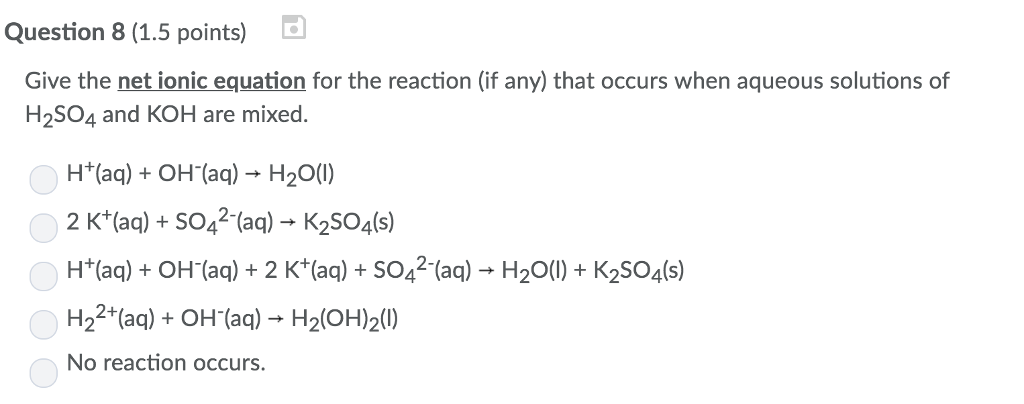 Question 8 (1.5 points)

Give the net ionic equation for the reaction (if any) that occurs when aqueous solutions of $H_2SO_4$ and KOH are mixed.

$H^+(aq) + OH^-(aq) \rightarrow H_2O(l)$

$2\ K^+(aq) + SO_4^{2-}(aq) \rightarrow K_2SO_4(s)$

$H^+(aq) + OH^-(aq) + 2\ K^+(aq) + SO_4^{2-}(aq) \rightarrow H_2O(l) + K_2SO_4(s)$

$H_2^{2+}(aq) + OH^-(aq) \rightarrow H_2(OH)_2(l)$

No reaction occurs.